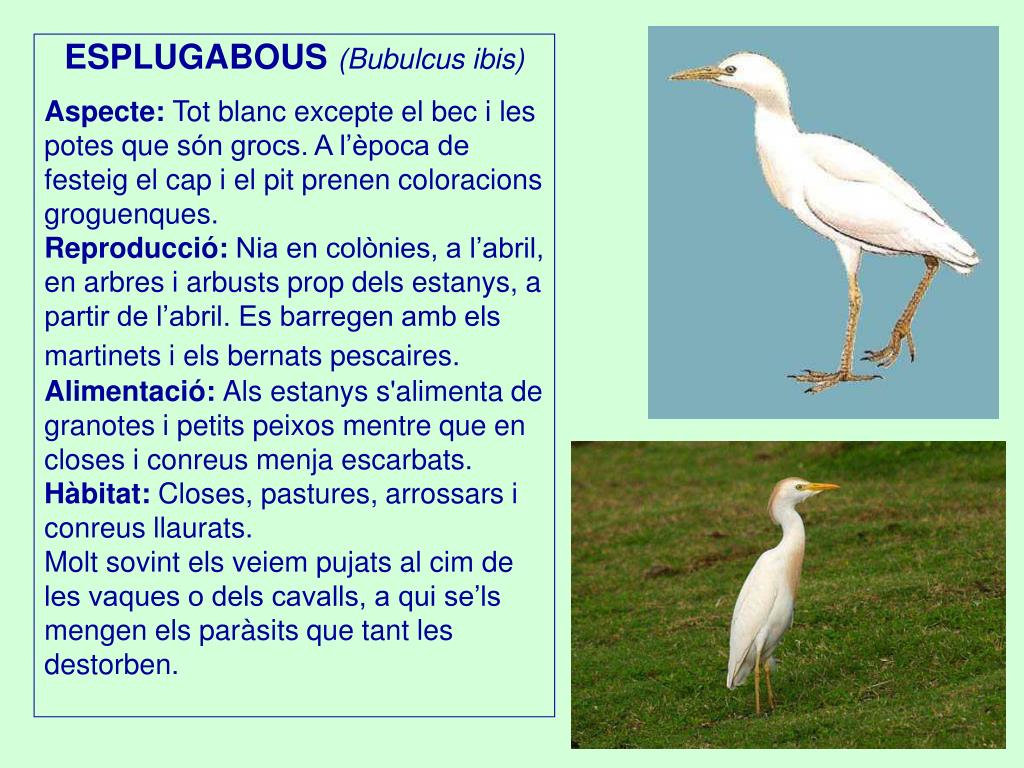 ESPLUGABOUS (Bubulcus ibis)

Aspecte: Tot blanc excepte el bec i les potes que són grocs. A l'època de festeig el cap i el pit prenen coloracions groguenques.

Reproducció: Nia en colònies, a l'abril, en arbres i arbusts prop dels estanys, a partir de l'abril. Es barregen amb els martinets i els bernats pescaires.

Alimentació: Als estanys s'alimenta de granotes i petits peixos mentre que en closes i conreus menja escarbats.

Hàbitat: Closes, pastures, arrossars i conreus llaurats.

Molt sovint els veiem pujats al cim de les vaques o dels cavalls, a qui se'ls mengen els paràsits que tant les destorben.